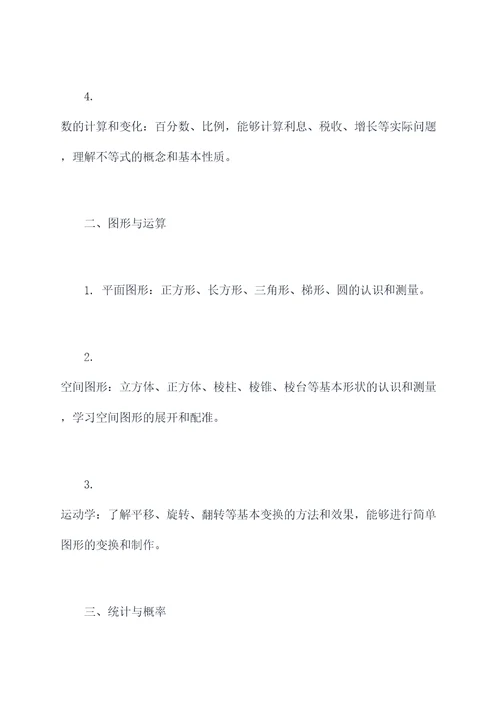 4.

数的计算和变化：百分数、比例，能够计算利息、税收、增长等实际问题，理解不等式的概念和基本性质。

二、图形与运算

1. 平面图形：正方形、长方形、三角形、梯形、圆的认识和测量。

2.

空间图形：立方体、正方体、棱柱、棱锥、棱台等基本形状的认识和测量，学习空间图形的展开和配准。

3.

运动学：了解平移、旋转、翻转等基本变换的方法和效果，能够进行简单图形的变换和制作。

三、统计与概率